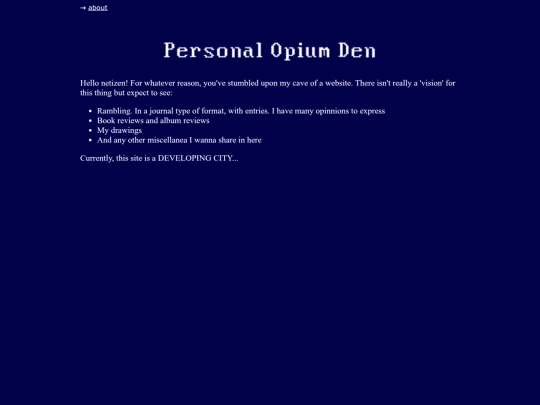 → about

Personal Opium Den

Hello netizen! For whatever reason, you've stumbled upon my cave of a website. There isn't really a 'vision' for this thing but expect to see:

- Rambling. In a journal type of format, with entries. I have many opinnions to express
- Book reviews and album reviews
- My drawings
- And any other miscellanea I wanna share in here

Currently, this site is a DEVELOPING CITY...